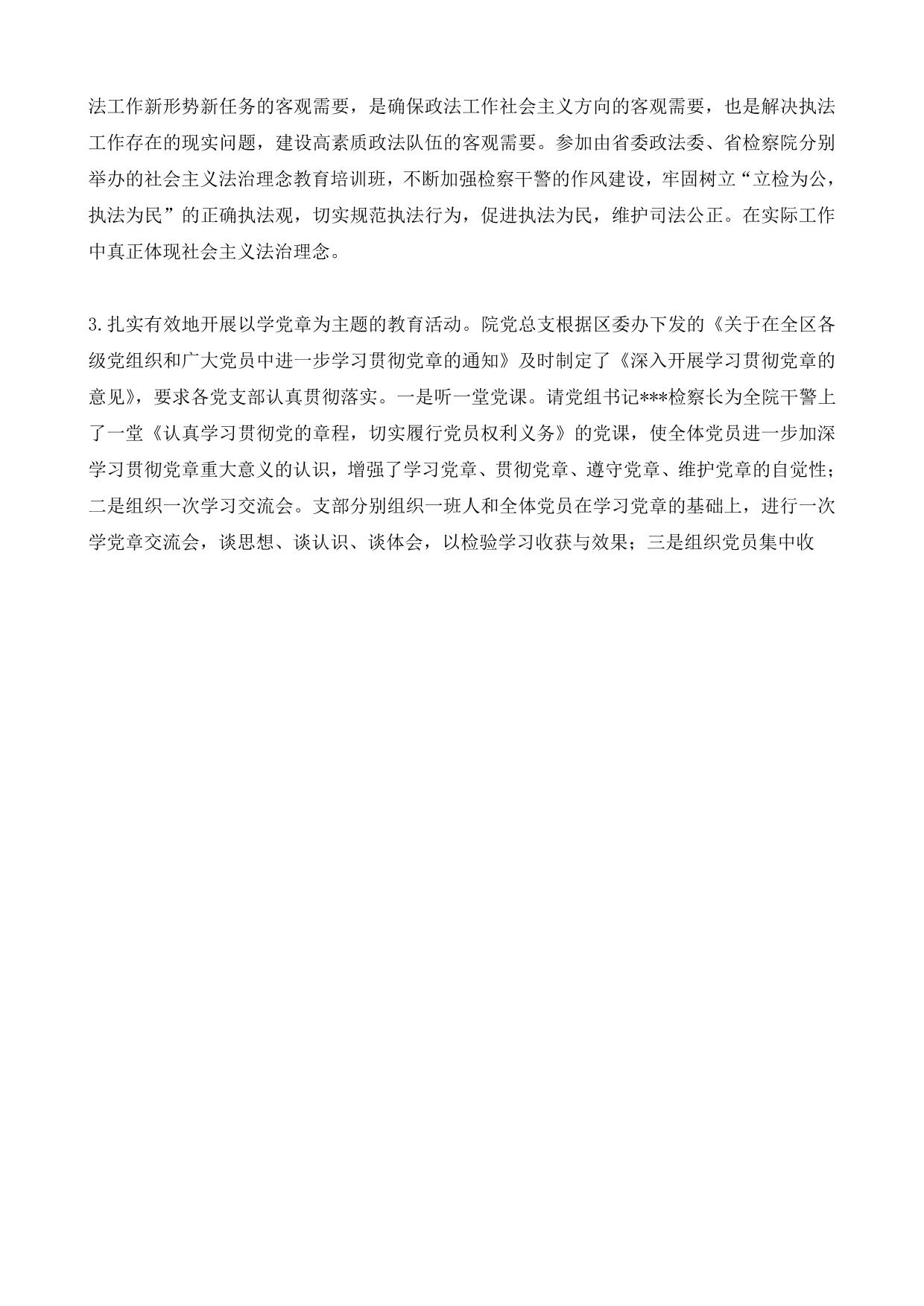 法工作新形势新任务的客观需要，是确保政法工作社会主义方向的客观需要，也是解决执法工作存在的现实问题，建设高素质政法队伍的客观需要。参加由省委政法委、省检察院分别举办的社会主义法治理念教育培训班，不断加强检察干警的作风建设，牢固树立“立检为公，执法为民”的正确执法观，切实规范执法行为，促进执法为民，维护司法公正。在实际工作中真正体现社会主义法治理念。

3.扎实有效地开展以学党章为主题的教育活动。院党总支根据区委办下发的《关于在全区各级党组织和广大党员中进一步学习贯彻党章的通知》及时制定了《深入开展学习贯彻党章的意见》，要求各党支部认真贯彻落实。一是听一堂党课。请党组书记***检察长为全院干警上了一堂《认真学习贯彻党的章程，切实履行党员权利义务》的党课，使全体党员进一步加深学习贯彻党章重大意义的认识，增强了学习党章、贯彻党章、遵守党章、维护党章的自觉性；二是组织一次学习交流会。支部分别组织一班人和全体党员在学习党章的基础上，进行一次学党章交流会，谈思想、谈认识、谈体会，以检验学习收获与效果；三是组织党员集中收